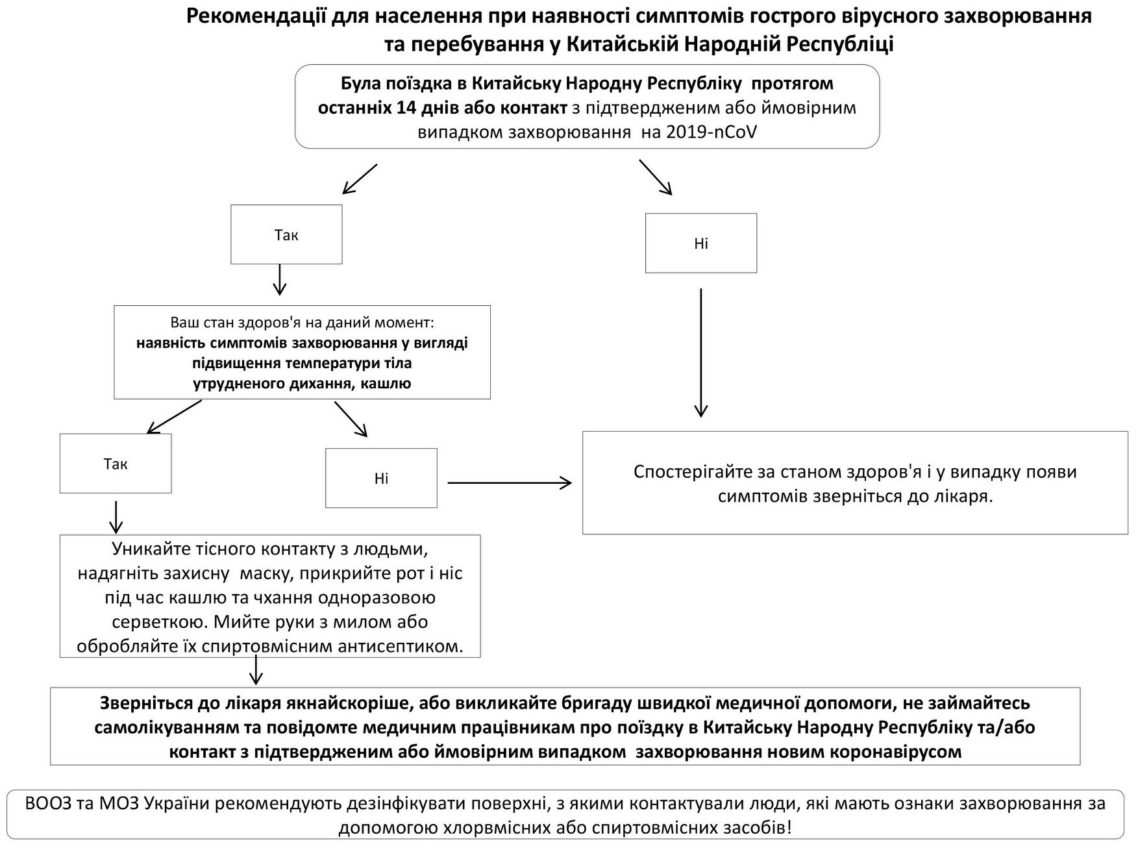 Рекомендації для населення при наявності симптомів гострого вірусного захворювання та перебування у Китайській Народній Республіці

Була поїздка в Китайську Народну Республіку протягом останніх 14 днів або контакт з підтвердженим або ймовірним випадком захворювання на 2019-nCoV

Так

Ні

Ваш стан здоров'я на даний момент: наявність симптомів захворювання у вигляді підвищення температури тіла утрудненого дихання, кашлю

Так

Ні

Спостерігайте за станом здоров'я і у випадку появи симптомів зверніться до лікаря.

Уникайте тісного контакту з людьми, надягніть захисну маску, прикрийте рот і ніс під час кашлю та чхання одноразовою серветкою. Мийте руки з милом або обробляйте їх спиртовмісним антисептиком.

Зверніться до лікаря якнайскоріше, або викликайте бригаду швидкої медичної допомоги, не займайтесь самолікуванням та повідомте медичним працівникам про поїздку в Китайську Народну Республіку та/або контакт з підтвердженим або ймовірним випадком захворювання новим коронавірусом

ВООЗ та МОЗ України рекомендують дезінфікувати поверхні, з якими контактували люди, які мають ознаки захворювання за допомогою хлорвмісних або спиртовмісних засобів!